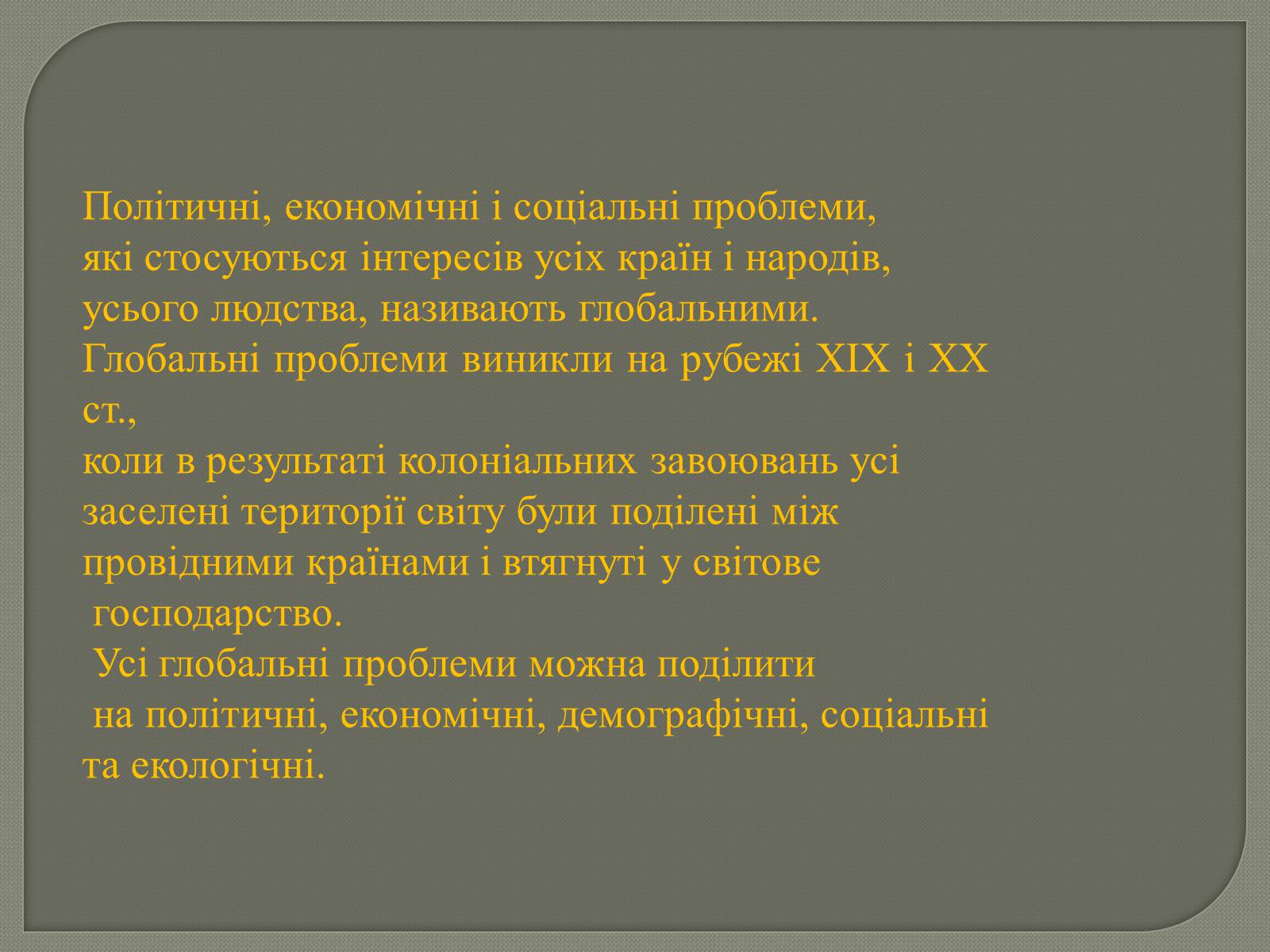 Політичні, економічні і соціальні проблеми,
які стосуються інтересів усіх країн і народів,
усього людства, називають глобальними.
Глобальні проблеми виникли на рубежі XIX і XX
ст.,
коли в результаті колоніальних завоювань усі
заселені території світу були поділені між
провідними країнами і втягнуті у світове
господарство.
Усі глобальні проблеми можна поділити
на політичні, економічні, демографічні, соціальні
та екологічні.